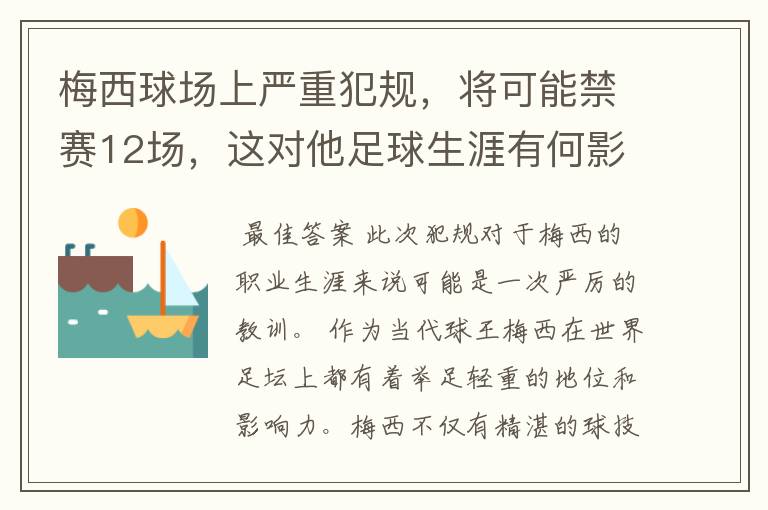 梅西球场上严重犯规，将可能禁赛12场，这对他足球生涯有何影

最佳答案 此次犯规对于梅西的职业生涯来说可能是一次严厉的教训。 作为当代球王梅西在世界足坛上都有着举足轻重的地位和影响力。梅西不仅有精湛的球技